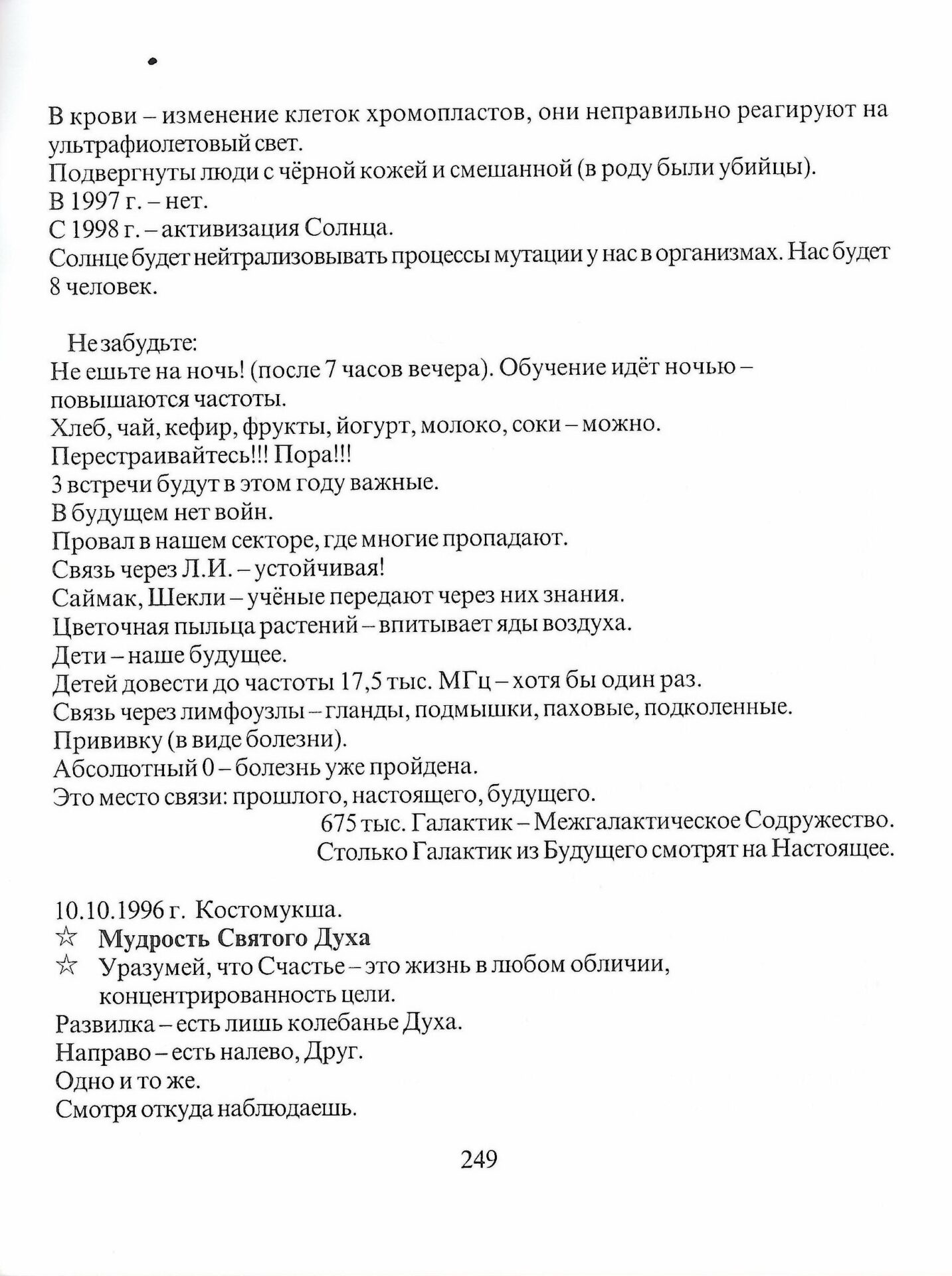 В крови – изменение клеток хромопластов, они неправильно реагируют на ультрафиолетовый свет.
Подвергнуты люди с чёрной кожей и смешанной (в роду были убийцы).
В 1997 г. – нет.
С 1998 г. – активизация Солнца.
Солнце будет нейтрализовывать процессы мутации у нас в организмах. Нас будет 8 человек.

Не забудьте:
Не ешьте на ночь! (после 7 часов вечера). Обучение идёт ночью – повышаются частоты.
Хлеб, чай, кефир, фрукты, йогурт, молоко, соки – можно.
Перестраивайтесь!!! Пора!!!
3 встречи будут в этом году важные.
В будущем нет войн.
Провал в нашем секторе, где многие пропадают.
Связь через Л.И. – устойчивая!
Саймак, Шекли – учёные передают через них знания.
Цветочная пыльца растений – впитывает яды воздуха.
Дети – наше будущее.
Детей довести до частоты 17,5 тыс. МГц – хотя бы один раз.
Связь через лимфоузлы – гланды, подмышки, паховые, подколенные.
Прививку (в виде болезни).
Абсолютный 0 – болезнь уже пройдена.
Это место связи: прошлого, настоящего, будущего.
675 тыс. Галактик – Межгалактическое Содружество.
Столько Галактик из Будущего смотрят на Настоящее.

10.10.1996 г. Костомукша.
☆ Мудрость Святого Духа
☆ Уразумей, что Счастье – это жизнь в любом обличии, концентрированность цели.
Развилка – есть лишь колебанье Духа.
Направо – есть налево, Друг.
Одно и то же.
Смотря откуда наблюдаешь.

249